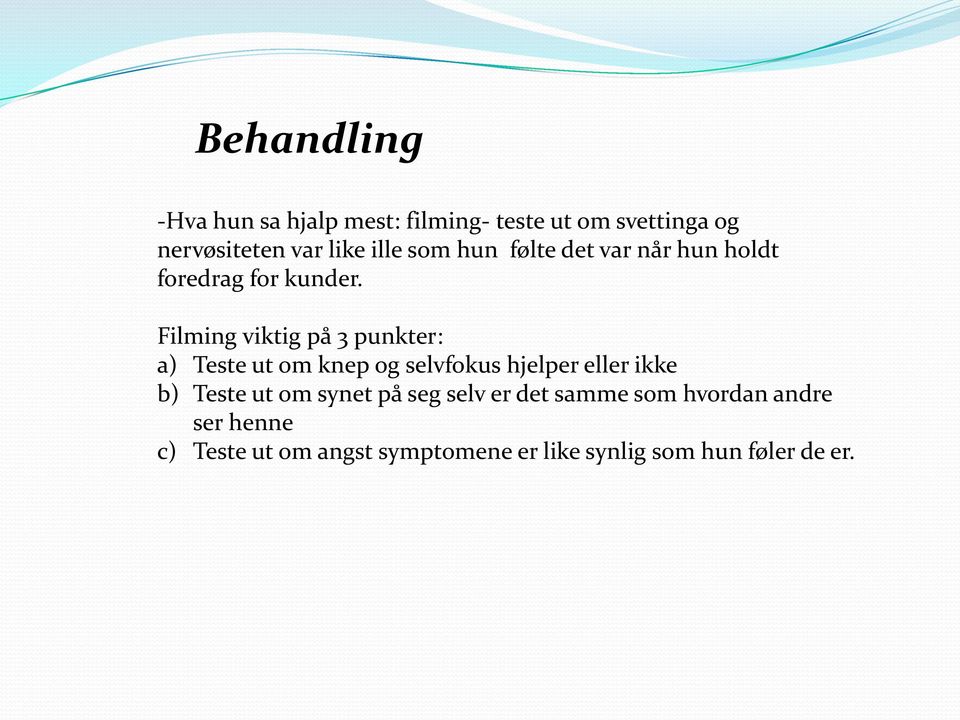 Behandling

-Hva hun sa hjalp mest: filming- teste ut om svettinga og nervøsiteten var like ille som hun  følte det var når hun holdt foredrag for kunder.

Filming viktig på 3 punkter:
a) Teste ut om knep og selvfokus hjelper eller ikke
b) Teste ut om synet på seg selv er det samme som hvordan andre ser henne
c) Teste ut om angst symptomene er like synlig som hun føler de er.